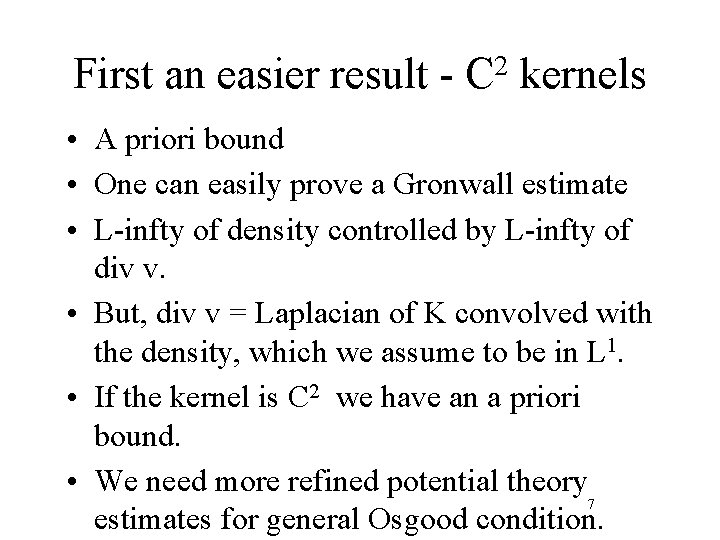 First an easier result - $C^2$ kernels

• A priori bound
• One can easily prove a Gronwall estimate
• L-infty of density controlled by L-infty of div v.
• But, div v = Laplacian of K convolved with the density, which we assume to be in $L^1$.
• If the kernel is $C^2$ we have an a priori bound.
• We need more refined potential theory estimates for general Osgood condition.

7